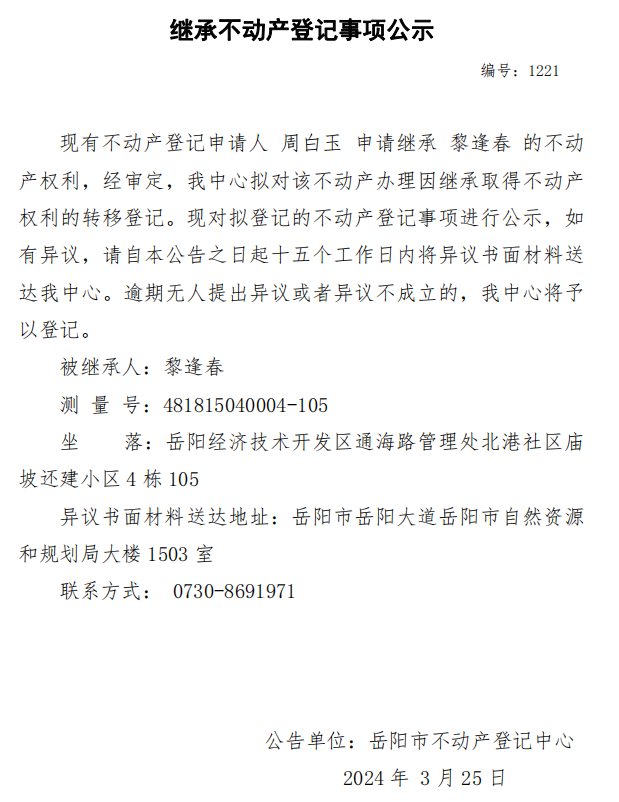 继承不动产登记事项公示

编号：1221

现有不动产登记申请人 周白玉 申请继承 黎逢春 的不动产权利，经审定，我中心拟对该不动产办理因继承取得不动产权利的转移登记。现对拟登记的不动产登记事项进行公示，如有异议，请自本公告之日起十五个工作日内将异议书面材料送达我中心。逾期无人提出异议或者异议不成立的，我中心将予以登记。

被继承人：黎逢春

测 量 号：481815040004-105

坐　　落：岳阳经济技术开发区通海路管理处北港社区庙坡还建小区 4 栋 105

异议书面材料送达地址：岳阳市岳阳大道岳阳市自然资源和规划局大楼 1503 室

联系方式： 0730-8691971

公告单位：岳阳市不动产登记中心

2024 年 3 月 25 日